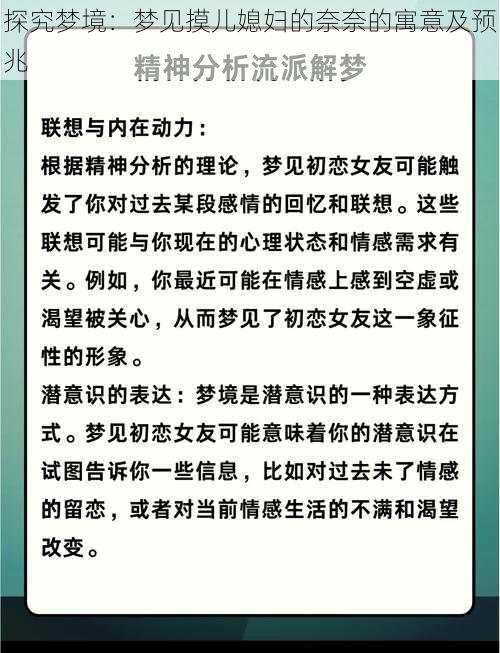 探究梦境：梦见摸儿媳妇的奈奈的寓意及预兆

精神分析流派解梦

联想与内在动力：
根据精神分析的理论，梦见初恋女友可能触发了你对过去某段感情的回忆和联想。这些联想可能与你现在的心理状态和情感需求有关。例如，你最近可能在情感上感到空虚或渴望被关心，从而梦见了初恋女友这一象征性的形象。
潜意识的表达：梦境是潜意识的一种表达方式。梦见初恋女友可能意味着你的潜意识在试图告诉你一些信息，比如对过去未了情感的留恋，或者对当前情感生活的不满和渴望改变。